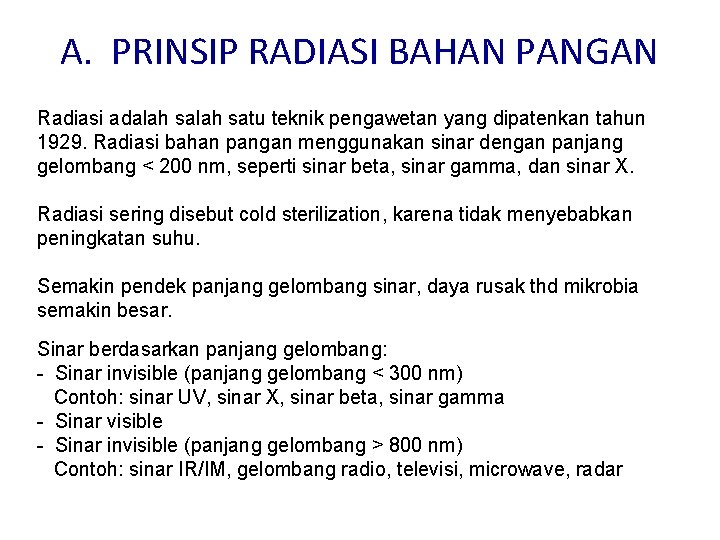 A. PRINSIP RADIASI BAHAN PANGAN

Radiasi adalah salah satu teknik pengawetan yang dipatenkan tahun 1929. Radiasi bahan pangan menggunakan sinar dengan panjang gelombang < 200 nm, seperti sinar beta, sinar gamma, dan sinar X.

Radiasi sering disebut cold sterilization, karena tidak menyebabkan peningkatan suhu.

Semakin pendek panjang gelombang sinar, daya rusak thd mikrobia semakin besar.

Sinar berdasarkan panjang gelombang:
- Sinar invisible (panjang gelombang < 300 nm)
  Contoh: sinar UV, sinar X, sinar beta, sinar gamma
- Sinar visible
- Sinar invisible (panjang gelombang > 800 nm)
  Contoh: sinar IR/IM, gelombang radio, televisi, microwave, radar